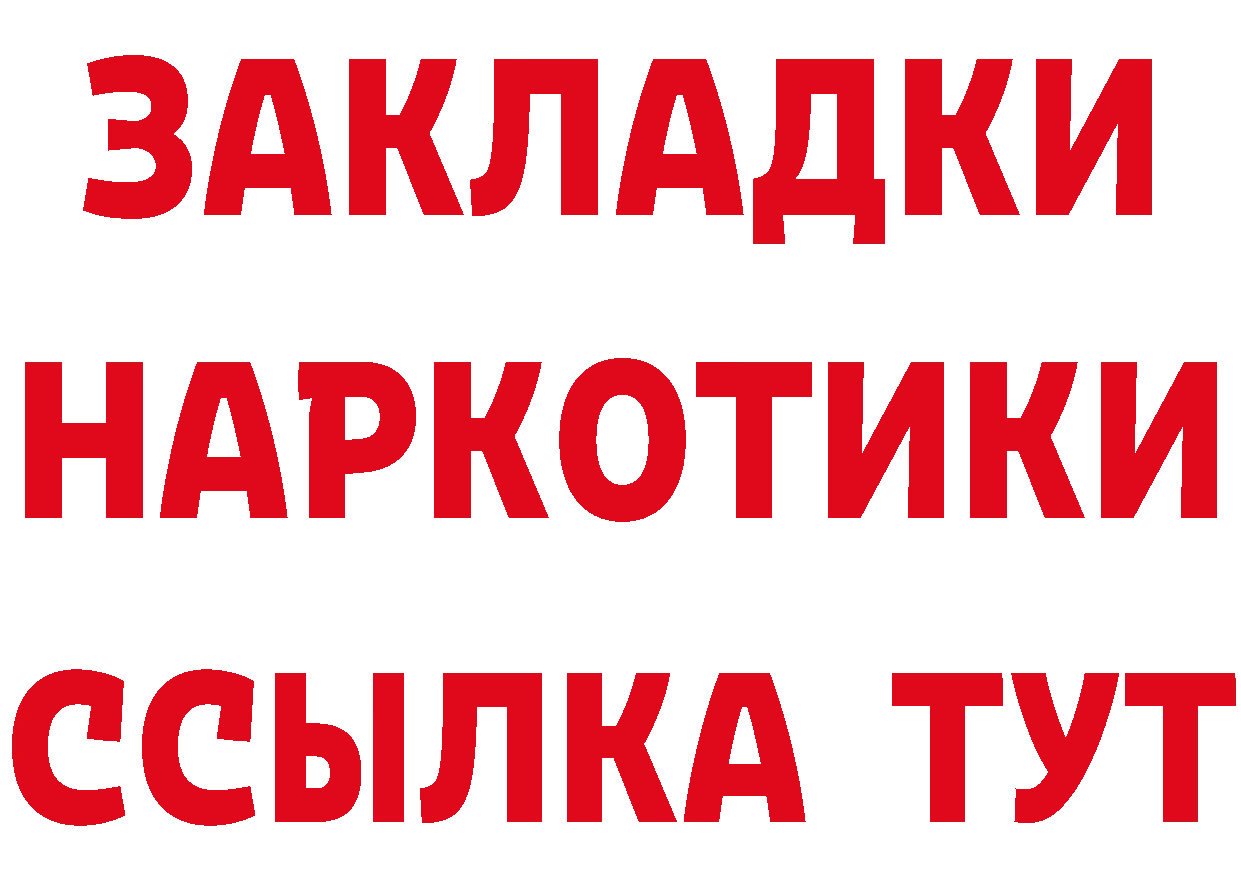 ЗАКЛАДКИ
НАРКОТИКИ
ССЫЛКА ТУТ